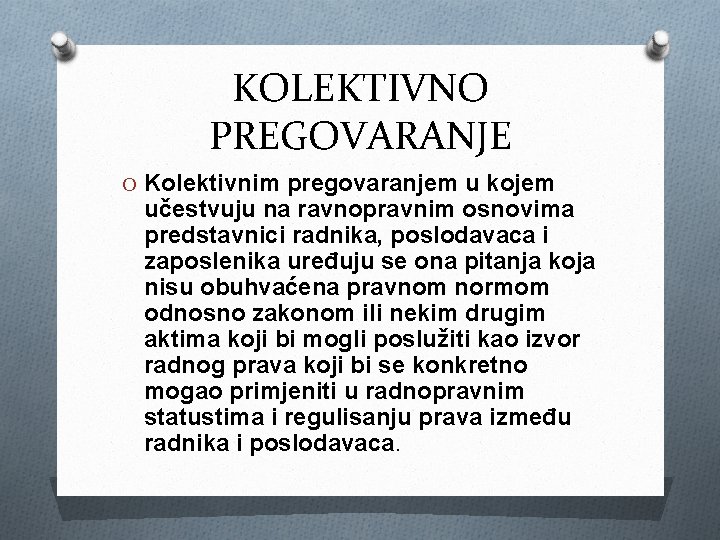 KOLEKTIVNO PREGOVARANJE

O Kolektivnim pregovaranjem u kojem učestvuju na ravnopravnim osnovima predstavnici radnika, poslodavaca i zaposlenika uređuju se ona pitanja koja nisu obuhvaćena pravnom normom odnosno zakonom ili nekim drugim aktima koji bi mogli poslužiti kao izvor radnog prava koji bi se konkretno mogao primjeniti u radnopravnim statustima i regulisanju prava između radnika i poslodavaca.